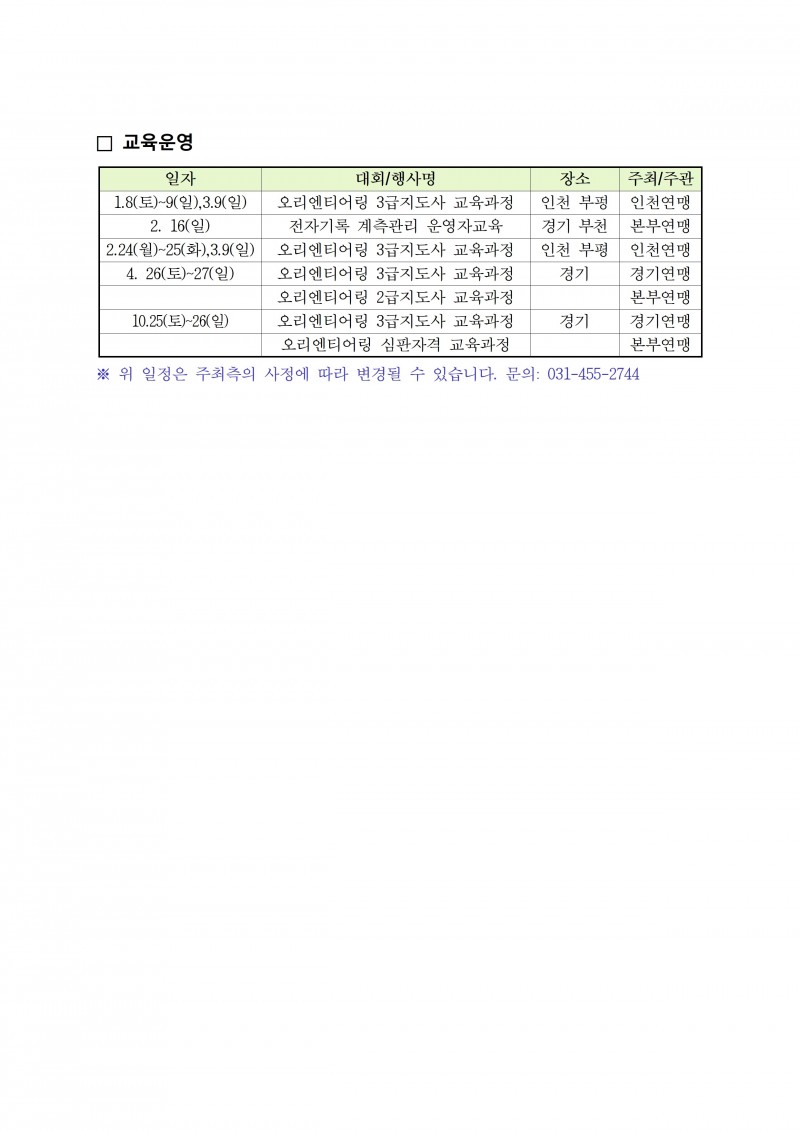 □ 교육운영

| 일자 | 대회/행사명 | 장소 | 주최/주관 |
|---|---|---|---|
| 1.8(토)~9(일),3.9(일) | 오리엔티어링 3급지도사 교육과정 | 인천 부평 | 인천연맹 |
| 2. 16(일) | 전자기록 계측관리 운영자교육 | 경기 부천 | 본부연맹 |
| 2.24(월)~25(화),3.9(일) | 오리엔티어링 3급지도사 교육과정 | 인천 부평 | 인천연맹 |
| 4. 26(토)~27(일) | 오리엔티어링 3급지도사 교육과정 | 경기 | 경기연맹 |
| | 오리엔티어링 2급지도사 교육과정 | | 본부연맹 |
| 10.25(토)~26(일) | 오리엔티어링 3급지도사 교육과정 | 경기 | 경기연맹 |
| | 오리엔티어링 심판자격 교육과정 | | 본부연맹 |

※ 위 일정은 주최측의 사정에 따라 변경될 수 있습니다. 문의: 031-455-2744